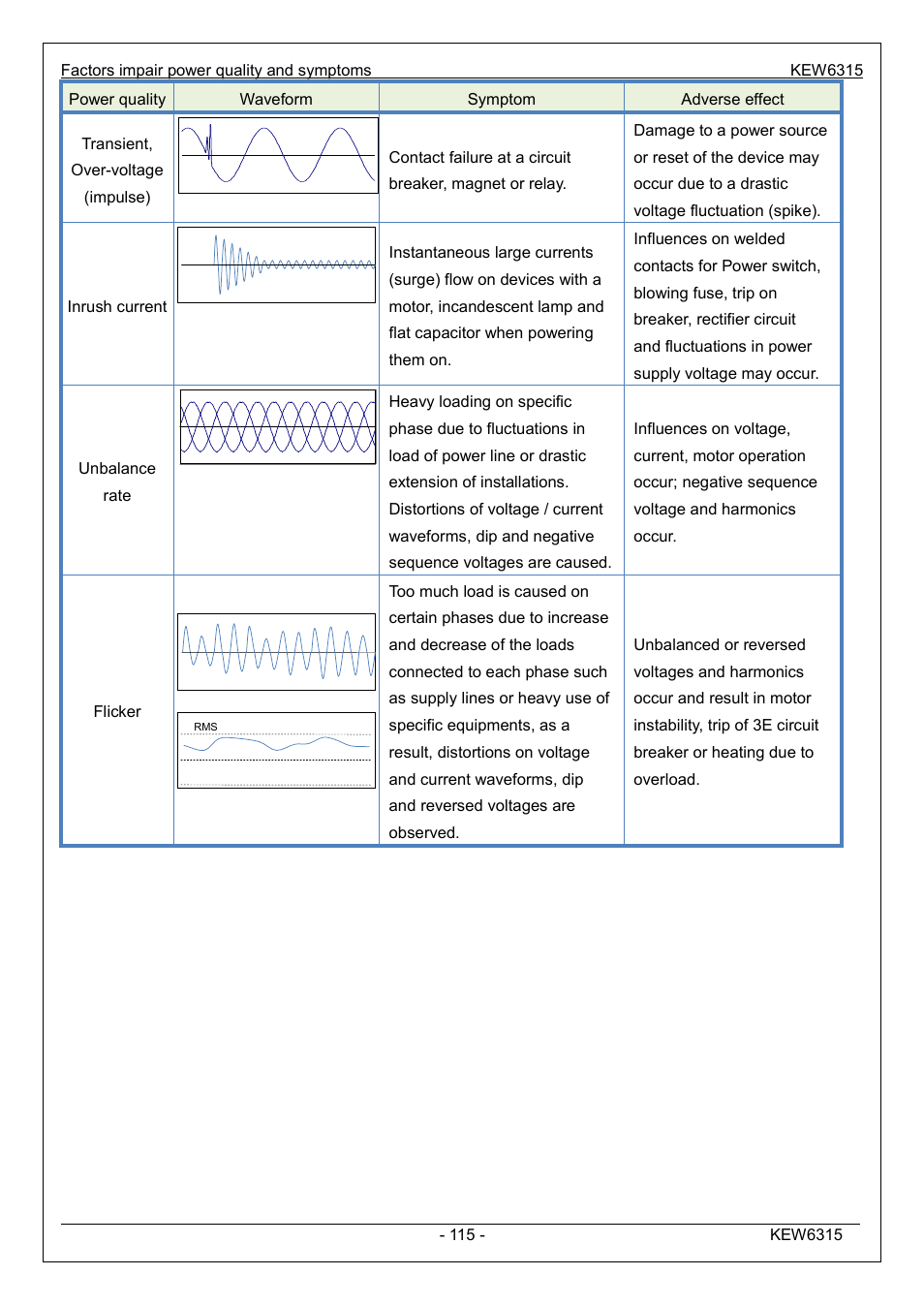 Factors impair power quality and symptoms KEW6315

| Power quality | Waveform | Symptom | Adverse effect |
|---|---|---|---|
| Transient, Over-voltage (impulse) | | Contact failure at a circuit breaker, magnet or relay. | Damage to a power source or reset of the device may occur due to a drastic voltage fluctuation (spike). |
| Inrush current | | Instantaneous large currents (surge) flow on devices with a motor, incandescent lamp and flat capacitor when powering them on. | Influences on welded contacts for Power switch, blowing fuse, trip on breaker, rectifier circuit and fluctuations in power supply voltage may occur. |
| Unbalance rate | | Heavy loading on specific phase due to fluctuations in load of power line or drastic extension of installations. Distortions of voltage / current waveforms, dip and negative sequence voltages are caused. | Influences on voltage, current, motor operation occur; negative sequence voltage and harmonics occur. |
| Flicker | RMS | Too much load is caused on certain phases due to increase and decrease of the loads connected to each phase such as supply lines or heavy use of specific equipments, as a result, distortions on voltage and current waveforms, dip and reversed voltages are observed. | Unbalanced or reversed voltages and harmonics occur and result in motor instability, trip of 3E circuit breaker or heating due to overload. |

- 115 - KEW6315